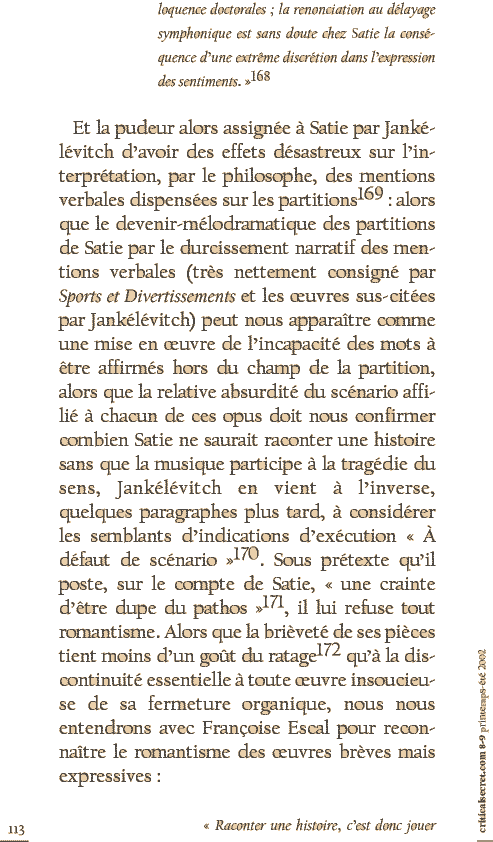 loquence doctorales ; la renonciation au délayage symphonique est sans doute chez Satie la conséquence d'une extrême discrétion dans l'expression des sentiments. »$^{168}$

Et la pudeur alors assignée à Satie par Jankélévitch d'avoir des effets désastreux sur l'interprétation, par le philosophe, des mentions verbales dispensées sur les partitions$^{169}$ : alors que le devenir-mélodramatique des partitions de Satie par le durcissement narratif des mentions verbales (très nettement consigné par Sports et Divertissements et les œuvres sus-citées par Jankélévitch) peut nous apparaître comme une mise en œuvre de l'incapacité des mots à être affirmés hors du champ de la partition, alors que la relative absurdité du scénario affilié à chacun de ces opus doit nous confirmer combien Satie ne saurait raconter une histoire sans que la musique participe à la tragédie du sens, Jankélévitch en vient à l'inverse, quelques paragraphes plus tard, à considérer les semblants d'indications d'exécution « À défaut de scénario »$^{170}$. Sous prétexte qu'il poste, sur le compte de Satie, « une crainte d'être dupe du pathos »$^{171}$, il lui refuse tout romantisme. Alors que la brièveté de ses pièces tient moins d'un goût du ratage$^{172}$ qu'à la discontinuité essentielle à toute œuvre insoucieuse de sa fermeture organique, nous nous entendrons avec Françoise Escal pour reconnaître le romantisme des œuvres brèves mais expressives :

« Raconter une histoire, c'est donc jouer

113

criticalsecret.com 8-9 printemps-été 2002